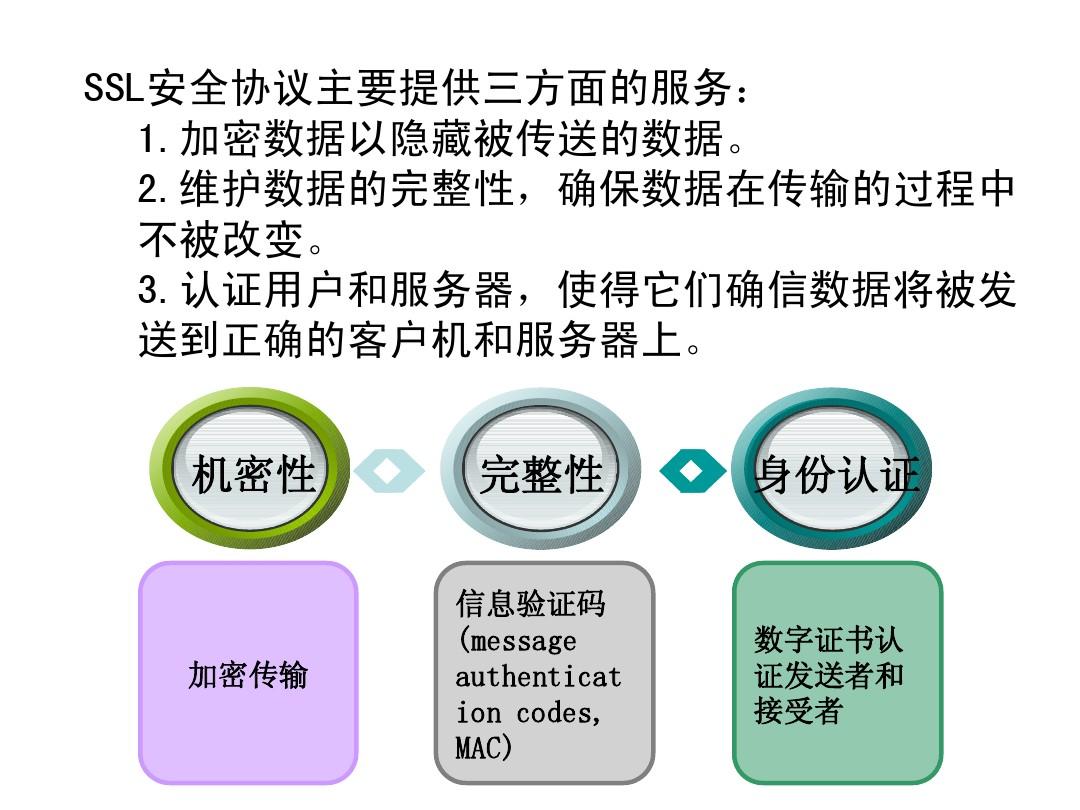 SSL安全协议主要提供三方面的服务：

1.加密数据以隐藏被传送的数据。

2.维护数据的完整性，确保数据在传输的过程中不被改变。

3.认证用户和服务器，使得它们确信数据将被发送到正确的客户机和服务器上。

机密性

完整性

身份认证

加密传输

信息验证码(message authentication codes, MAC)

数字证书认证发送者和接受者